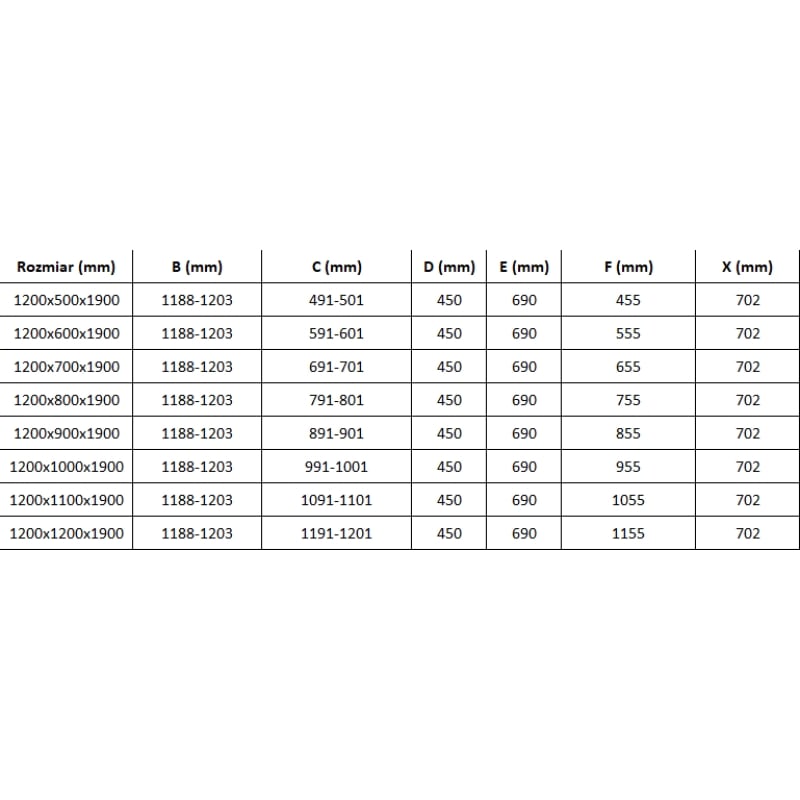 | Rozmiar (mm) | B (mm) | C (mm) | D (mm) | E (mm) | F (mm) | X (mm) |
|---|---|---|---|---|---|---|
| 1200x500x1900 | 1188-1203 | 491-501 | 450 | 690 | 455 | 702 |
| 1200x600x1900 | 1188-1203 | 591-601 | 450 | 690 | 555 | 702 |
| 1200x700x1900 | 1188-1203 | 691-701 | 450 | 690 | 655 | 702 |
| 1200x800x1900 | 1188-1203 | 791-801 | 450 | 690 | 755 | 702 |
| 1200x900x1900 | 1188-1203 | 891-901 | 450 | 690 | 855 | 702 |
| 1200x1000x1900 | 1188-1203 | 991-1001 | 450 | 690 | 955 | 702 |
| 1200x1100x1900 | 1188-1203 | 1091-1101 | 450 | 690 | 1055 | 702 |
| 1200x1200x1900 | 1188-1203 | 1191-1201 | 450 | 690 | 1155 | 702 |